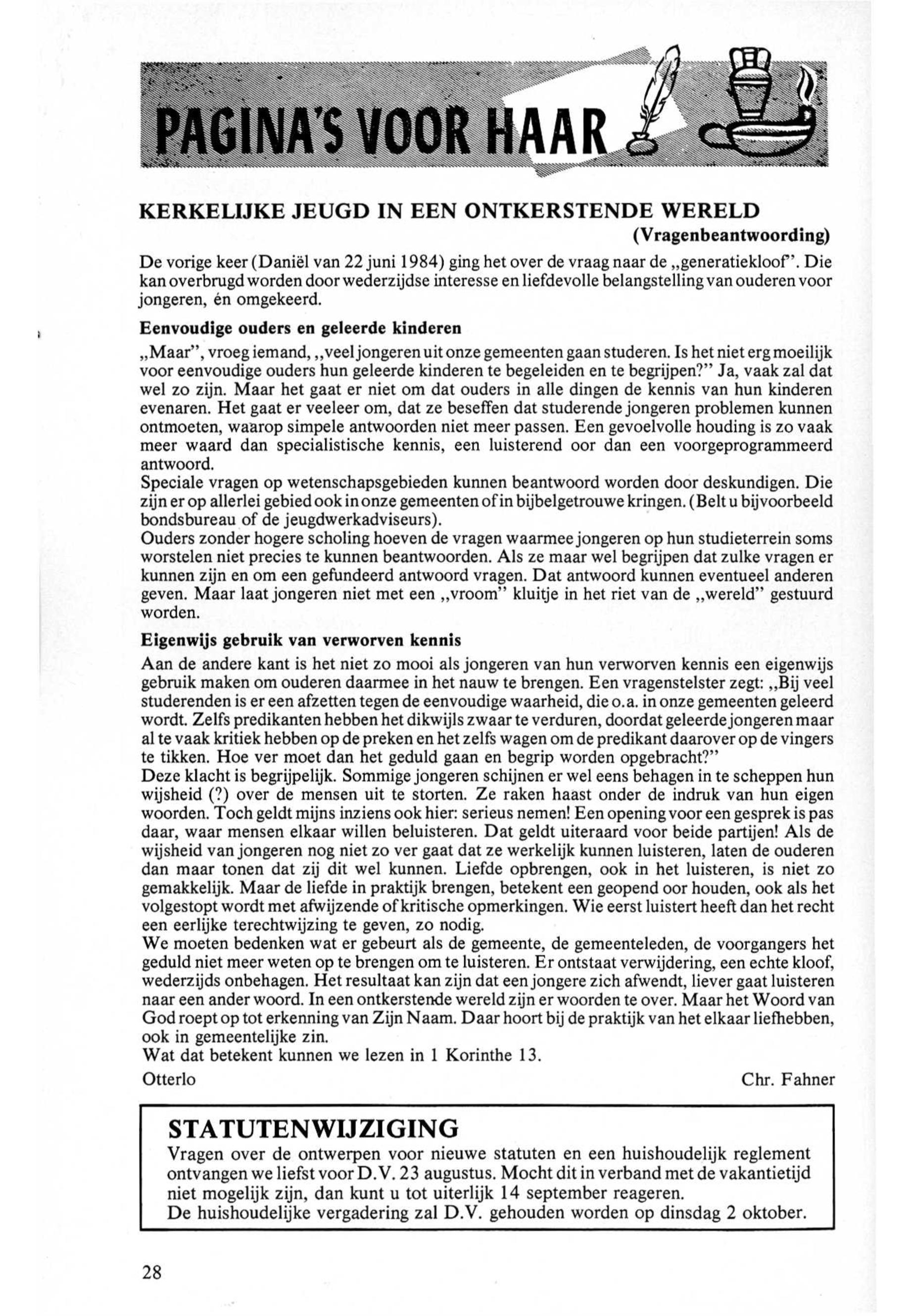 PAGINA'S VOOR HAAR

KERKELIJKE JEUGD IN EEN ONTKERSTENDE WERELD
(Vragenbeantwoording)

De vorige keer (Daniël van 22 juni 1984) ging het over de vraag naar de „generatiekloof". Die kan overbrugd worden door wederzijdse interesse en liefdevolle belangstelling van ouderen voor jongeren, én omgekeerd.

Eenvoudige ouders en geleerde kinderen

„Maar", vroeg iemand, „veel jongeren uit onze gemeenten gaan studeren. Is het niet erg moeilijk voor eenvoudige ouders hun geleerde kinderen te begeleiden en te begrijpen?" Ja, vaak zal dat wel zo zijn. Maar het gaat er niet om dat ouders in alle dingen de kennis van hun kinderen evenaren. Het gaat er veeleer om, dat ze beseffen dat studerende jongeren problemen kunnen ontmoeten, waarop simpele antwoorden niet meer passen. Een gevoelvolle houding is zo vaak meer waard dan specialistische kennis, een luisterend oor dan een voorgeprogrammeerd antwoord.
Speciale vragen op wetenschapsgebieden kunnen beantwoord worden door deskundigen. Die zijn er op allerlei gebied ook in onze gemeenten of in bijbelgetrouwe kringen. (Belt u bijvoorbeeld bondsbureau of de jeugdwerkadviseurs).
Ouders zonder hogere scholing hoeven de vragen waarmee jongeren op hun studieterrein soms worstelen niet precies te kunnen beantwoorden. Als ze maar wel begrijpen dat zulke vragen er kunnen zijn en om een gefundeerd antwoord vragen. Dat antwoord kunnen eventueel anderen geven. Maar laat jongeren niet met een „vroom" kluitje in het riet van de „wereld" gestuurd worden.

Eigenwijs gebruik van verworven kennis

Aan de andere kant is het niet zo mooi als jongeren van hun verworven kennis een eigenwijs gebruik maken om ouderen daarmee in het nauw te brengen. Een vragenstelster zegt: „Bij veel studerenden is er een afzetten tegen de eenvoudige waarheid, die o.a. in onze gemeenten geleerd wordt. Zelfs predikanten hebben het dikwijls zwaar te verduren, doordat geleerde jongeren maar al te vaak kritiek hebben op de preken en het zelfs wagen om de predikant daarover op de vingers te tikken. Hoe ver moet dan het geduld gaan en begrip worden opgebracht?"
Deze klacht is begrijpelijk. Sommige jongeren schijnen er wel eens behagen in te scheppen hun wijsheid (?) over de mensen uit te storten. Ze raken haast onder de indruk van hun eigen woorden. Toch geldt mijns inziens ook hier: serieus nemen! Een opening voor een gesprek is pas daar, waar mensen elkaar willen beluisteren. Dat geldt uiteraard voor beide partijen! Als de wijsheid van jongeren nog niet zo ver gaat dat ze werkelijk kunnen luisteren, laten de ouderen dan maar tonen dat zij dit wel kunnen. Liefde opbrengen, ook in het luisteren, is niet zo gemakkelijk. Maar de liefde in praktijk brengen, betekent een geopend oor houden, ook als het volgestopt wordt met afwijzende of kritische opmerkingen. Wie eerst luistert heeft dan het recht een eerlijke terechtwijzing te geven, zo nodig.
We moeten bedenken wat er gebeurt als de gemeente, de gemeenteleden, de voorgangers het geduld niet meer weten op te brengen om te luisteren. Er ontstaat verwijdering, een echte kloof, wederzijds onbehagen. Het resultaat kan zijn dat een jongere zich afwendt, liever gaat luisteren naar een ander woord. In een ontkerstende wereld zijn er woorden te over. Maar het Woord van God roept op tot erkenning van Zijn Naam. Daar hoort bij de praktijk van het elkaar liefhebben, ook in gemeentelijke zin.
Wat dat betekent kunnen we lezen in 1 Korinthe 13.

Otterlo	Chr. Fahner

STATUTENWIJZIGING

Vragen over de ontwerpen voor nieuwe statuten en een huishoudelijk reglement ontvangen we liefst voor D.V. 23 augustus. Mocht dit in verband met de vakantietijd niet mogelijk zijn, dan kunt u tot uiterlijk 14 september reageren.
De huishoudelijke vergadering zal D.V. gehouden worden op dinsdag 2 oktober.

28